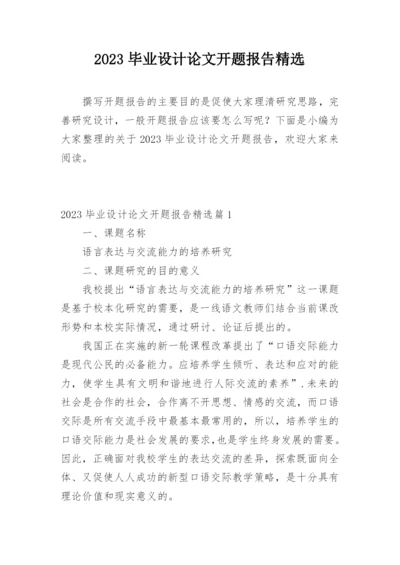 2023 毕业设计论文开题报告精选

撰写开题报告的主要目的是促使大家理清研究思路，完善研究设计，一般开题报告应该要怎么写呢？下面是小编为大家整理的关于 2023 毕业设计论文开题报告，欢迎大家来阅读。

2023 毕业设计论文开题报告精选篇 1

一、课题名称

语言表达与交流能力的培养研究

二、课题研究的目的意义

我校提出“语言表达与交流能力的培养研究”这一课题是基于校本化研究的需要，是一线语文教师们结合当前课改形势和本校实际情况，通过研讨、论证后提出的。

我国正在实施的新一轮课程改革提出了“口语交际能力是现代公民的必备能力。应培养学生倾听、表达和应对的能力，使学生具有文明和谐地进行人际交流的素养”.未来的社会是合作的社会，合作离不开思想、情感的交流，而口语交际是所有交流手段中最基本最常用的，所以，培养学生的口语交际能力是社会发展的要求,也是学生终身发展的需要。因此，正确面对我校学生的表达交流的差异，探索既面向全体、又促使人人成功的新型口语交际教学策略，是十分具有理论价值和现实意义的。